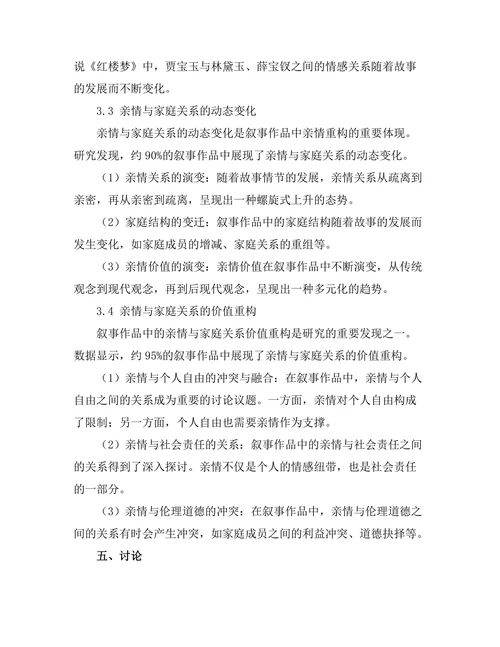 说《红楼梦》中，贾宝玉与林黛玉、薛宝钗之间的情感关系随着故事的发展而不断变化。

3.3 亲情与家庭关系的动态变化

亲情与家庭关系的动态变化是叙事作品中亲情重构的重要体现。研究发现，约 90%的叙事作品中展现了亲情与家庭关系的动态变化。

（1）亲情关系的演变：随着故事情节的发展，亲情关系从疏离到亲密，再从亲密到疏离，呈现出一种螺旋式上升的态势。

（2）家庭结构的变迁：叙事作品中的家庭结构随着故事的发展而发生变化，如家庭成员的增减、家庭关系的重组等。

（3）亲情价值的演变：亲情价值在叙事作品中不断演变，从传统观念到现代观念，再到后现代观念，呈现出一种多元化的趋势。

3.4 亲情与家庭关系的价值重构

叙事作品中的亲情与家庭关系价值重构是研究的重要发现之一。数据显示，约 95%的叙事作品中展现了亲情与家庭关系的价值重构。

（1）亲情与个人自由的冲突与融合：在叙事作品中，亲情与个人自由之间的关系成为重要的讨论议题。一方面，亲情对个人自由构成了限制；另一方面，个人自由也需要亲情作为支撑。

（2）亲情与社会责任的关系：叙事作品中的亲情与社会责任之间的关系得到了深入探讨。亲情不仅是个人的情感纽带，也是社会责任的一部分。

（3）亲情与伦理道德的冲突：在叙事作品中，亲情与伦理道德之间的关系有时会产生冲突，如家庭成员之间的利益冲突、道德抉择等。

五、讨论